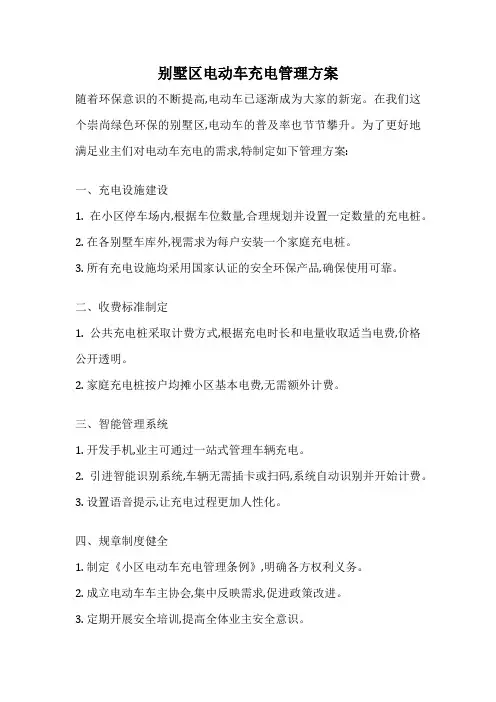 别墅区电动车充电管理方案

随着环保意识的不断提高,电动车已逐渐成为大家的新宠。在我们这个崇尚绿色环保的别墅区,电动车的普及率也节节攀升。为了更好地满足业主们对电动车充电的需求,特制定如下管理方案:

一、充电设施建设

1. 在小区停车场内,根据车位数量,合理规划并设置一定数量的充电桩。

2. 在各别墅车库外,视需求为每户安装一个家庭充电桩。

3. 所有充电设施均采用国家认证的安全环保产品,确保使用可靠。

二、收费标准制定

1. 公共充电桩采取计费方式,根据充电时长和电量收取适当电费,价格公开透明。

2. 家庭充电桩按户均摊小区基本电费,无需额外计费。

三、智能管理系统

1. 开发手机,业主可通过一站式管理车辆充电。

2. 引进智能识别系统,车辆无需插卡或扫码,系统自动识别并开始计费。

3. 设置语音提示,让充电过程更加人性化。

四、规章制度健全

1. 制定《小区电动车充电管理条例》,明确各方权利义务。

2. 成立电动车车主协会,集中反映需求,促进政策改进。

3. 定期开展安全培训,提高全体业主安全意识。